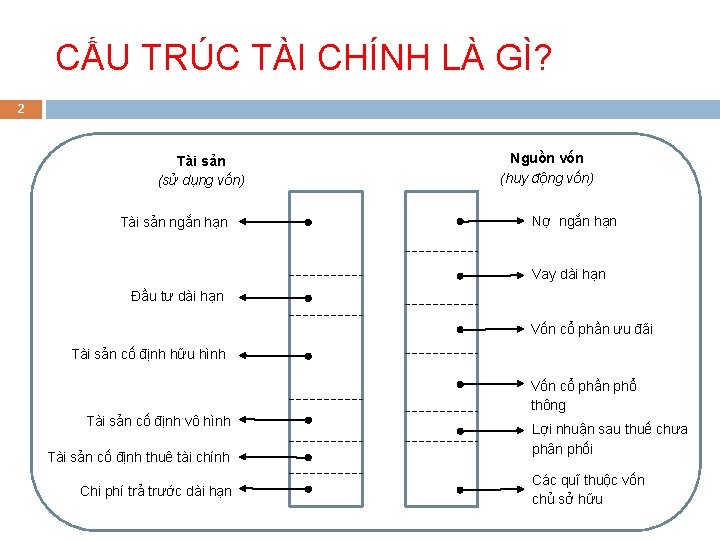 CẤU TRÚC TÀI CHÍNH LÀ GÌ?

2

Tài sản
(sử dụng vốn)

Tài sản ngắn hạn

Đầu tư dài hạn

Tài sản cố định hữu hình

Tài sản cố định vô hình

Tài sản cố định thuê tài chính

Chi phí trả trước dài hạn

Nguồn vốn
(huy động vốn)

Nợ ngắn hạn

Vay dài hạn

Vốn cổ phần ưu đãi

Vốn cổ phần phổ thông

Lợi nhuận sau thuế chưa phân phối

Các quĩ thuộc vốn chủ sở hữu